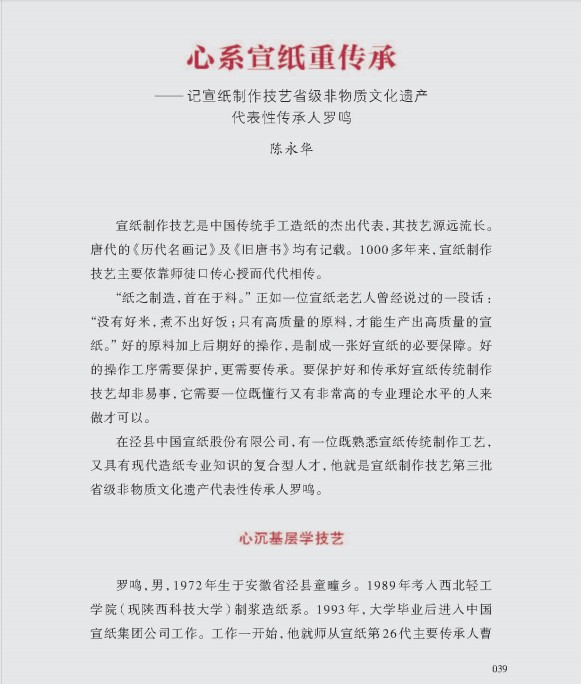 心系宣纸重传承

——记宣纸制作技艺省级非物质文化遗产代表性传承人罗鸣

陈永华

宣纸制作技艺是中国传统手工造纸的杰出代表，其技艺源远流长。唐代的《历代名画记》及《旧唐书》均有记载。1000多年来，宣纸制作技艺主要依靠师徒口传心授而代代相传。

“纸之制造，首在于料。”正如一位宣纸老艺人曾经说过的一段话：“没有好米，煮不出好饭；只有高质量的原料，才能生产出高质量的宣纸。”好的原料加上后期好的操作，是制成一张好宣纸的必要保障。好的操作工序需要保护，更需要传承。要保护好和传承好宣纸传统制作技艺却非易事，它需要一位既懂行又有非常高的专业理论水平的人来做才可以。

在泾县中国宣纸股份有限公司，有一位既熟悉宣纸传统制作工艺，又具有现代造纸专业知识的复合型人才，他就是宣纸制作技艺第三批省级非物质文化遗产代表性传承人罗鸣。

心沉基层学技艺

罗鸣，男，1972年生于安徽省泾县童疃乡。1989年考入西北轻工学院（现陕西科技大学）制浆造纸系。1993年，大学毕业后进入中国宣纸集团公司工作。工作一开始，他就师从宣纸第26代主要传承人曹

039